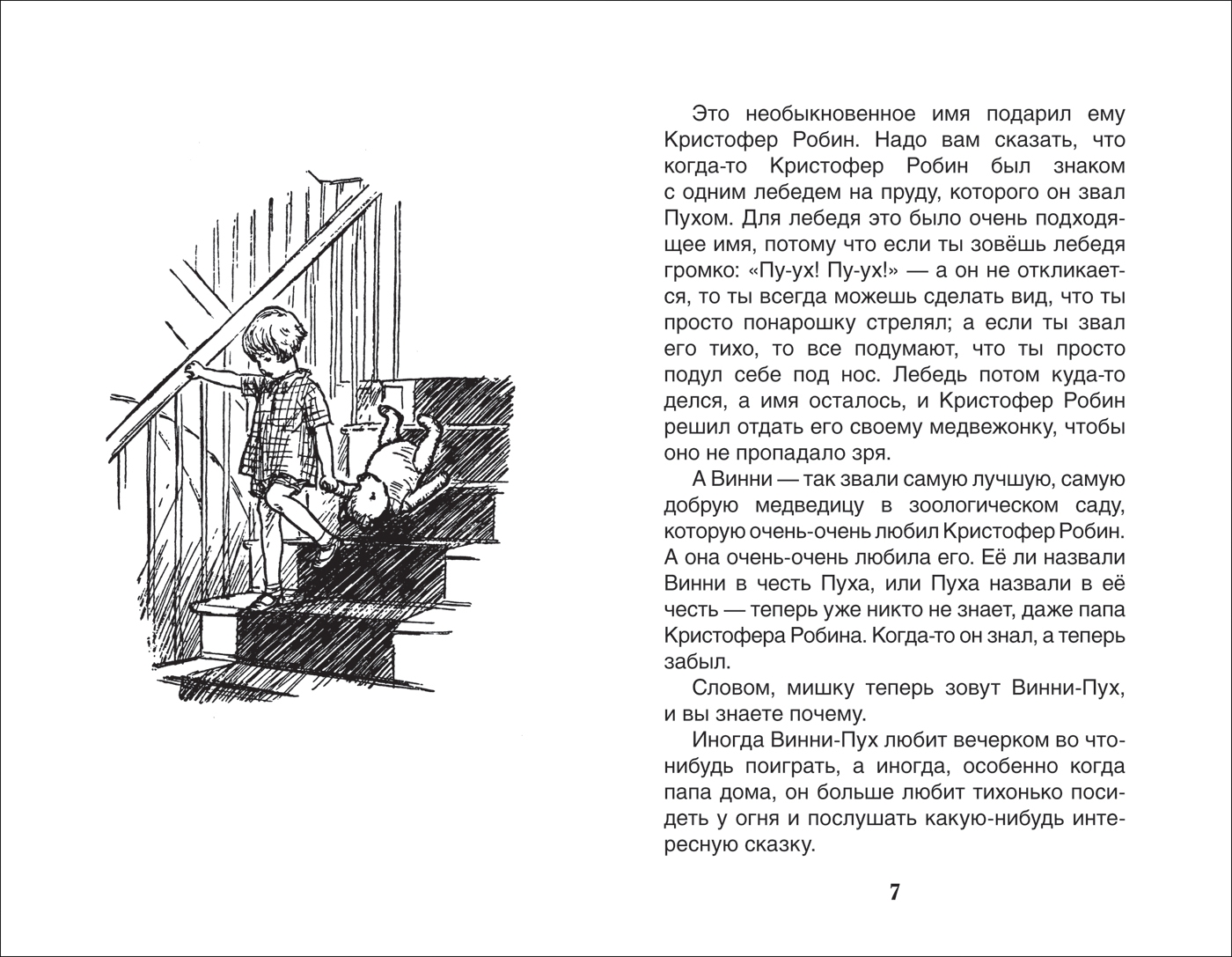 Это необыкновенное имя подарил ему Кристофер Робин. Надо вам сказать, что когда-то Кристофер Робин был знаком с одним лебедем на пруду, которого он звал Пухом. Для лебедя это было очень подходящее имя, потому что если ты зовёшь лебедя громко: «Пу-ух! Пу-ух!» — а он не откликается, то ты всегда можешь сделать вид, что ты просто понарошку стрелял; а если ты звал его тихо, то все подумают, что ты просто подул себе под нос. Лебедь потом куда-то делся, а имя осталось, и Кристофер Робин решил отдать его своему медвежонку, чтобы оно не пропадало зря.

А Винни — так звали самую лучшую, самую добрую медведицу в зоологическом саду, которую очень-очень любил Кристофер Робин. А она очень-очень любила его. Её ли назвали Винни в честь Пуха, или Пуха назвали в её честь — теперь уже никто не знает, даже папа Кристофера Робина. Когда-то он знал, а теперь забыл.

Словом, мишку теперь зовут Винни-Пух, и вы знаете почему.

Иногда Винни-Пух любит вечерком во что-нибудь поиграть, а иногда, особенно когда папа дома, он больше любит тихонько посидеть у огня и послушать какую-нибудь интересную сказку.

7